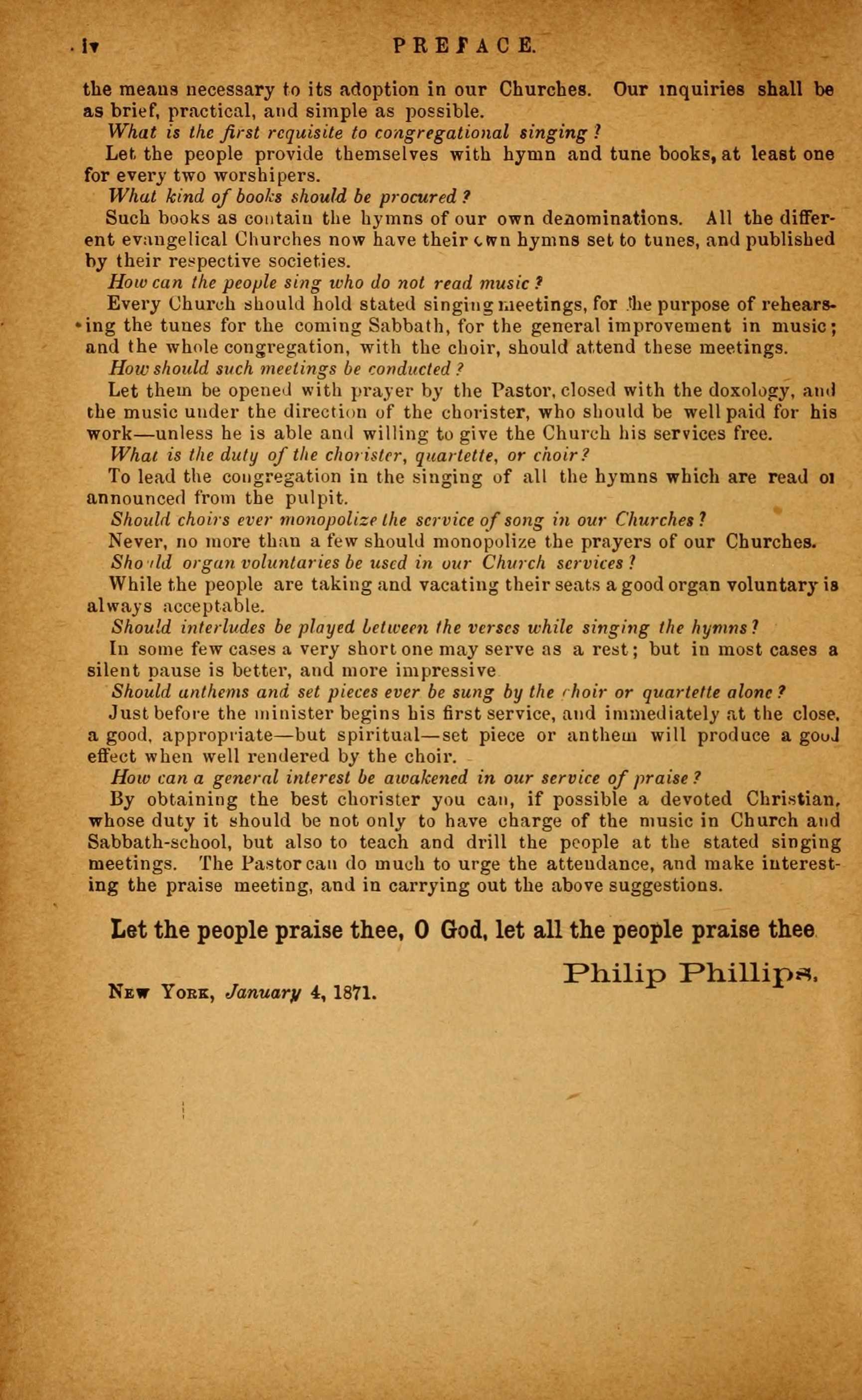 iv PREFACE.

the means necessary to its adoption in our Churches. Our inquiries shall be as brief, practical, and simple as possible.

What is the first requisite to congregational singing?

Let the people provide themselves with hymn and tune books, at least one for every two worshipers.

What kind of books should be procured?

Such books as contain the hymns of our own denominations. All the different evangelical Churches now have their own hymns set to tunes, and published by their respective societies.

How can the people sing who do not read music?

Every Church should hold stated singing meetings, for the purpose of rehearsing the tunes for the coming Sabbath, for the general improvement in music; and the whole congregation, with the choir, should attend these meetings.

How should such meetings be conducted?

Let them be opened with prayer by the Pastor, closed with the doxology, and the music under the direction of the chorister, who should be well paid for his work—unless he is able and willing to give the Church his services free.

What is the duty of the chorister, quartette, or choir?

To lead the congregation in the singing of all the hymns which are read or announced from the pulpit.

Should choirs ever monopolize the service of song in our Churches?

Never, no more than a few should monopolize the prayers of our Churches.

Should organ voluntaries be used in our Church services?

While the people are taking and vacating their seats a good organ voluntary is always acceptable.

Should interludes be played between the verses while singing the hymns?

In some few cases a very short one may serve as a rest; but in most cases a silent pause is better, and more impressive

Should anthems and set pieces ever be sung by the choir or quartette alone?

Just before the minister begins his first service, and immediately at the close, a good, appropriate—but spiritual—set piece or anthem will produce a good effect when well rendered by the choir.

How can a general interest be awakened in our service of praise?

By obtaining the best chorister you can, if possible a devoted Christian, whose duty it should be not only to have charge of the music in Church and Sabbath-school, but also to teach and drill the people at the stated singing meetings. The Pastor can do much to urge the attendance, and make interesting the praise meeting, and in carrying out the above suggestions.

Let the people praise thee, O God, let all the people praise thee

Philip Phillips.

New York, January 4, 1871.